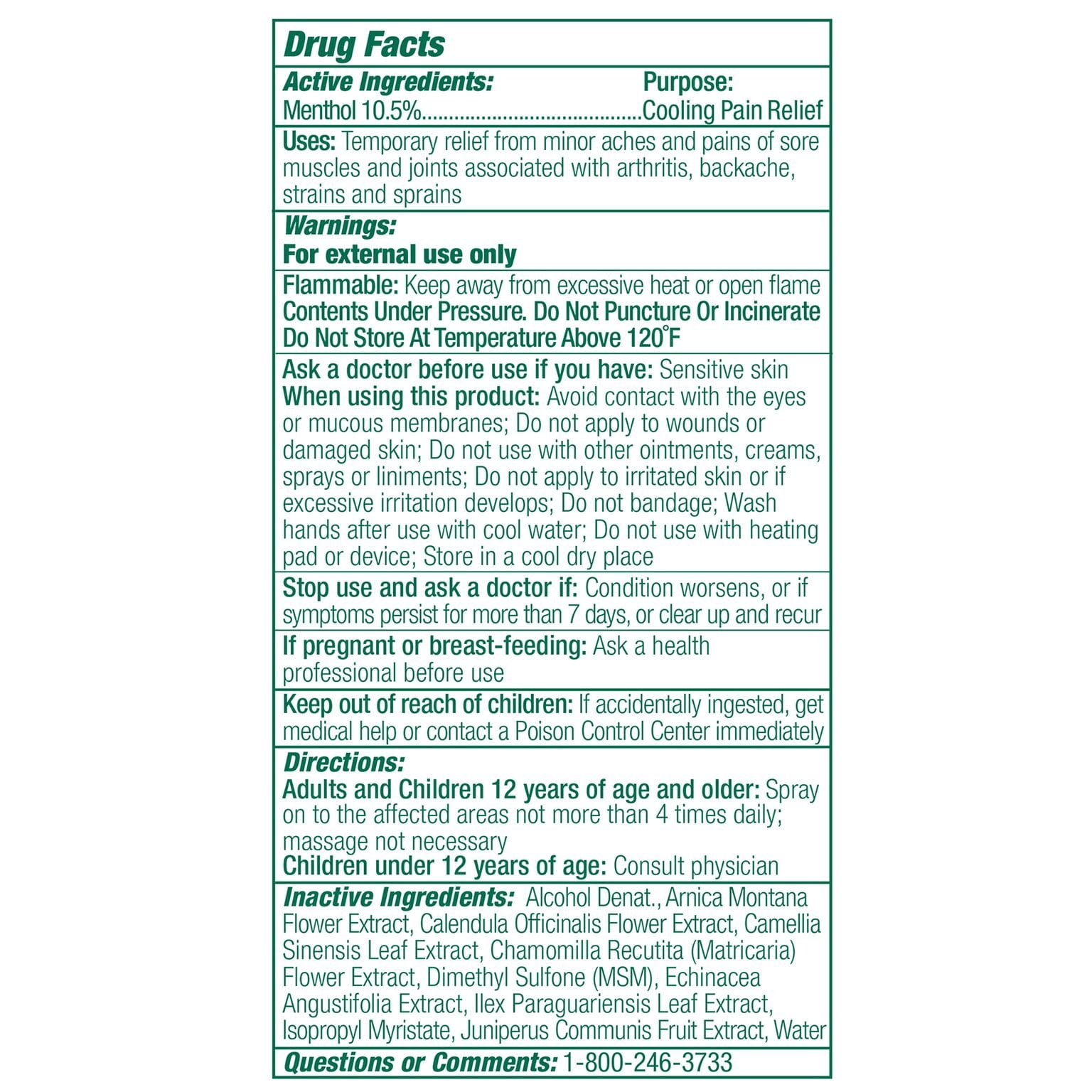 Drug Facts

Active Ingredients: Purpose:
Menthol 10.5%........................................Cooling Pain Relief

Uses: Temporary relief from minor aches and pains of sore muscles and joints associated with arthritis, backache, strains and sprains

Warnings:
For external use only

Flammable: Keep away from excessive heat or open flame
Contents Under Pressure. Do Not Puncture Or Incinerate
Do Not Store At Temperature Above 120°F

Ask a doctor before use if you have: Sensitive skin
When using this product: Avoid contact with the eyes or mucous membranes; Do not apply to wounds or damaged skin; Do not use with other ointments, creams, sprays or liniments; Do not apply to irritated skin or if excessive irritation develops; Do not bandage; Wash hands after use with cool water; Do not use with heating pad or device; Store in a cool dry place

Stop use and ask a doctor if: Condition worsens, or if symptoms persist for more than 7 days, or clear up and recur

If pregnant or breast-feeding: Ask a health professional before use

Keep out of reach of children: If accidentally ingested, get medical help or contact a Poison Control Center immediately

Directions:
Adults and Children 12 years of age and older: Spray on to the affected areas not more than 4 times daily; massage not necessary
Children under 12 years of age: Consult physician

Inactive Ingredients: Alcohol Denat., Arnica Montana Flower Extract, Calendula Officinalis Flower Extract, Camellia Sinensis Leaf Extract, Chamomilla Recutita (Matricaria) Flower Extract, Dimethyl Sulfone (MSM), Echinacea Angustifolia Extract, Ilex Paraguariensis Leaf Extract, Isopropyl Myristate, Juniperus Communis Fruit Extract, Water

Questions or Comments: 1-800-246-3733